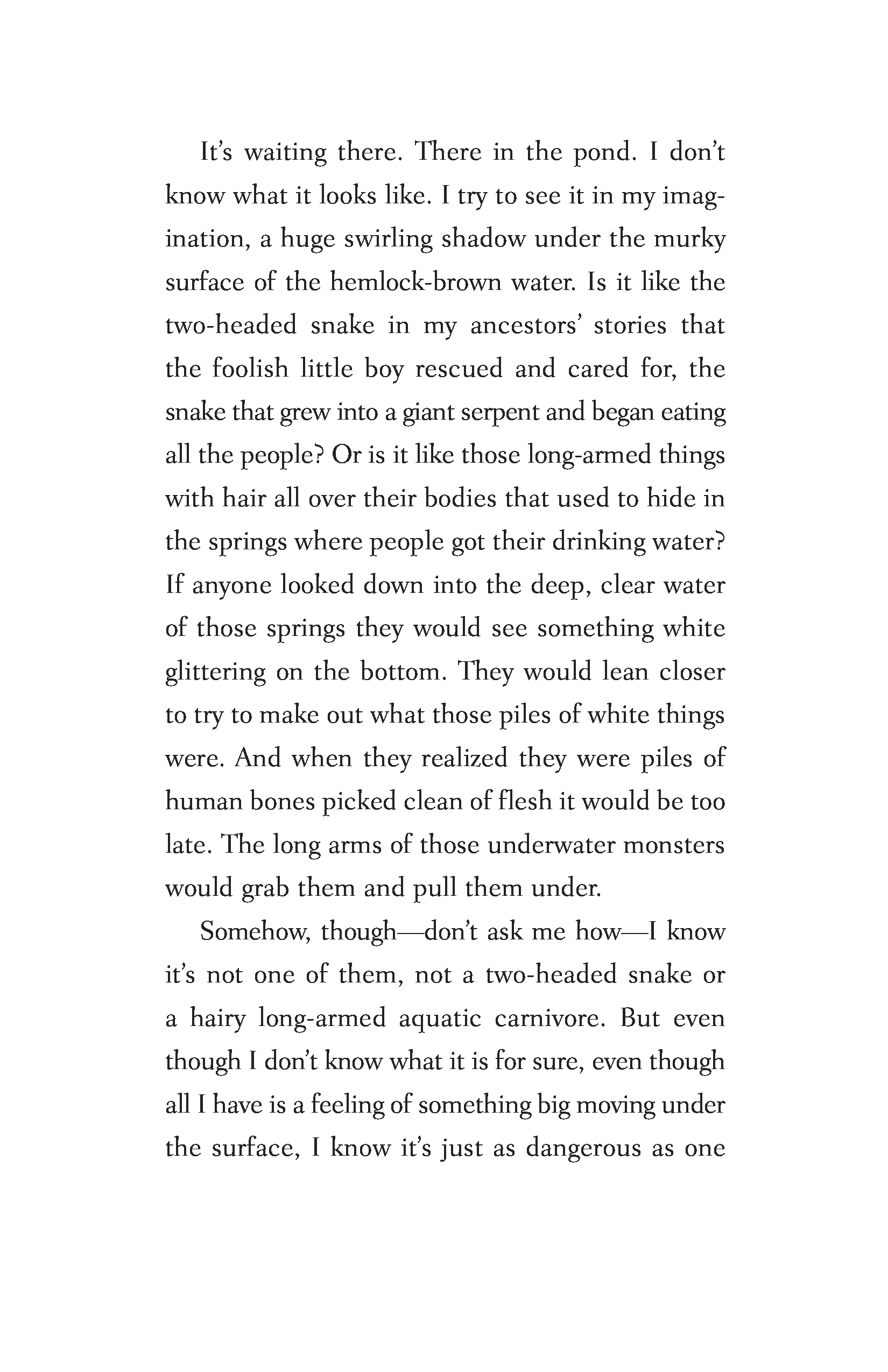 It's waiting there. There in the pond. I don't know what it looks like. I try to see it in my imagination, a huge swirling shadow under the murky surface of the hemlock-brown water. Is it like the two-headed snake in my ancestors' stories that the foolish little boy rescued and cared for, the snake that grew into a giant serpent and began eating all the people? Or is it like those long-armed things with hair all over their bodies that used to hide in the springs where people got their drinking water? If anyone looked down into the deep, clear water of those springs they would see something white glittering on the bottom. They would lean closer to try to make out what those piles of white things were. And when they realized they were piles of human bones picked clean of flesh it would be too late. The long arms of those underwater monsters would grab them and pull them under.

Somehow, though—don't ask me how—I know it's not one of them, not a two-headed snake or a hairy long-armed aquatic carnivore. But even though I don't know what it is for sure, even though all I have is a feeling of something big moving under the surface, I know it's just as dangerous as one